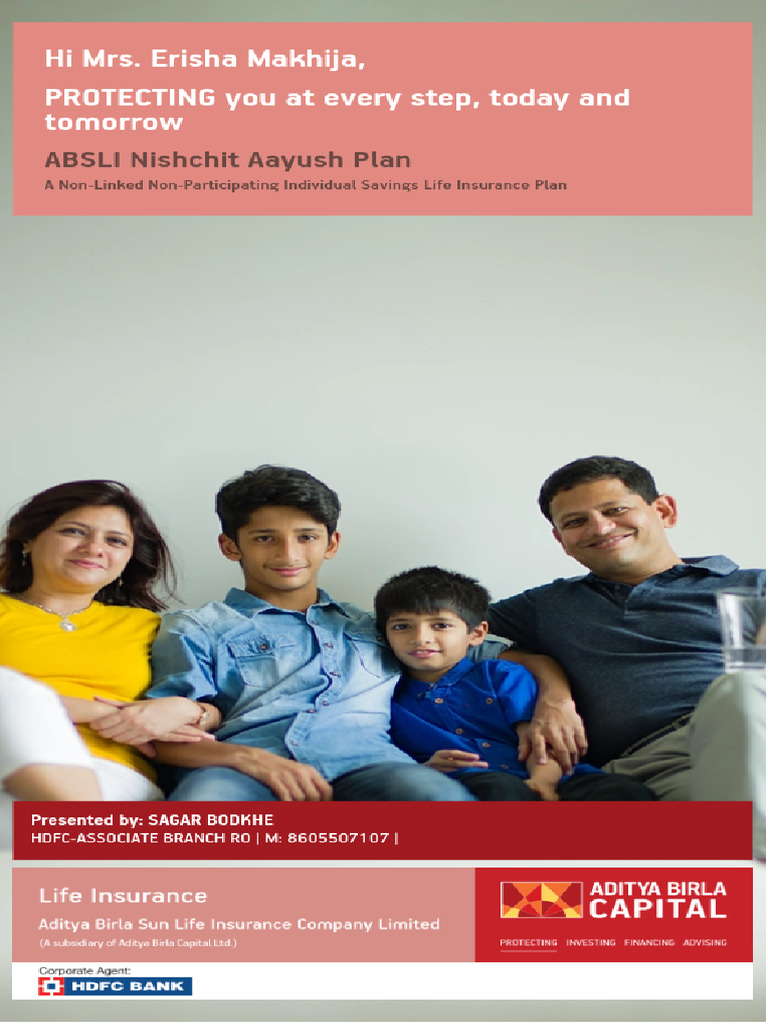 Hi Mrs. Erisha Makhija,

PROTECTING you at every step, today and tomorrow

ABSLI Nishchit Aayush Plan

A Non-Linked Non-Participating Individual Savings Life Insurance Plan

Presented by: SAGAR BODKHE

HDFC-ASSOCIATE BRANCH RO | M: 8605507107 |

Life Insurance

Aditya Birla Sun Life Insurance Company Limited

(A subsidiary of Aditya Birla Capital Ltd.)

ADITYA BIRLA CAPITAL

PROTECTING INVESTING FINANCING ADVISING

Corporate Agent:

HDFC BANK